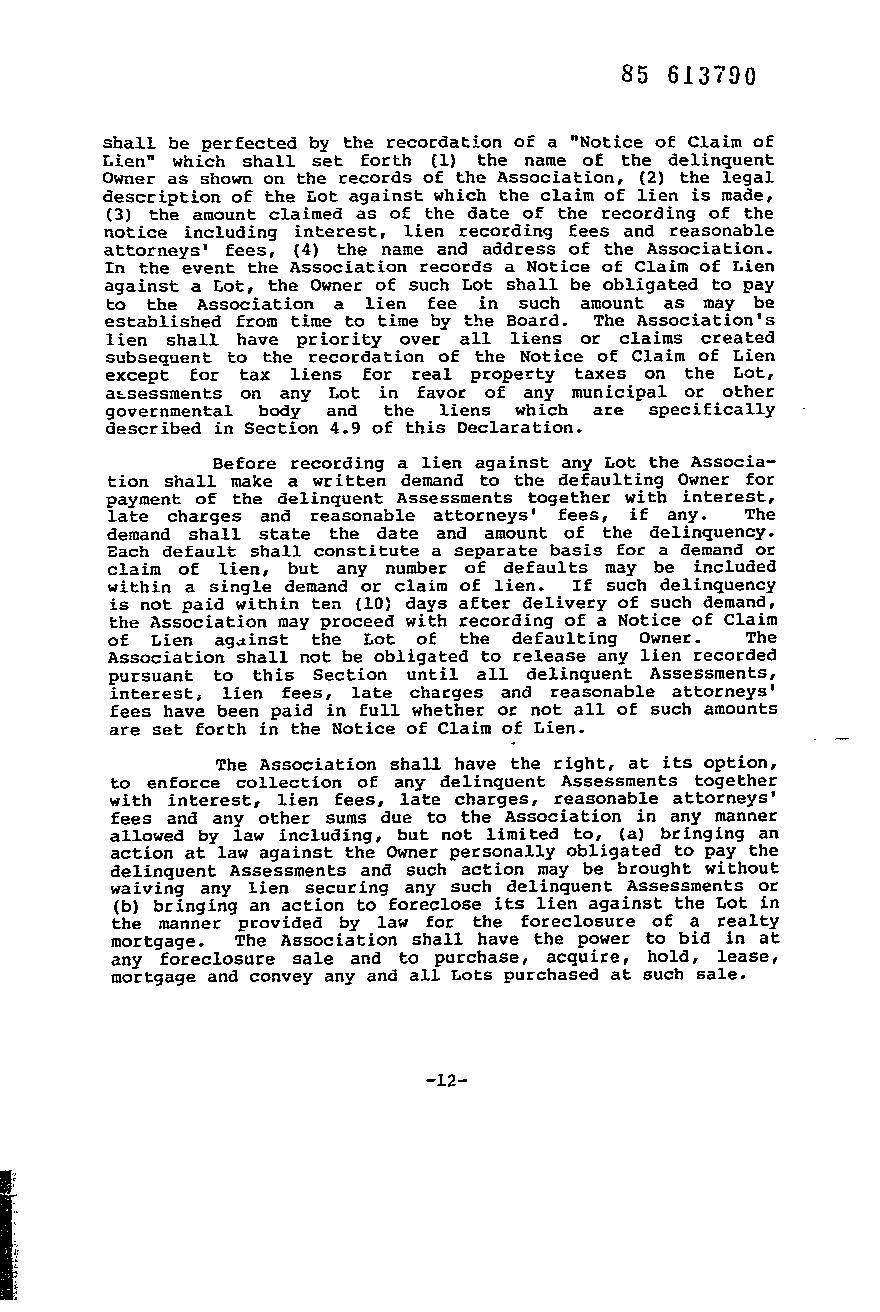 85 613790

shall be perfected by the recordation of a "Notice of Claim of Lien" which shall set forth (1) the name of the delinquent Owner as shown on the records of the Association, (2) the legal description of the Lot against which the claim of lien is made, (3) the amount claimed as of the date of the recording of the notice including interest, lien recording fees and reasonable attorneys' fees, (4) the name and address of the Association. In the event the Association records a Notice of Claim of Lien against a Lot, the Owner of such Lot shall be obligated to pay to the Association a lien fee in such amount as may be established from time to time by the Board. The Association's lien shall have priority over all liens or claims created subsequent to the recordation of the Notice of Claim of Lien except for tax liens for real property taxes on the Lot, assessments on any Lot in favor of any municipal or other governmental body and the liens which are specifically described in Section 4.9 of this Declaration.

Before recording a lien against any Lot the Association shall make a written demand to the defaulting Owner for payment of the delinquent Assessments together with interest, late charges and reasonable attorneys' fees, if any. The demand shall state the date and amount of the delinquency. Each default shall constitute a separate basis for a demand or claim of lien, but any number of defaults may be included within a single demand or claim of lien. If such delinquency is not paid within ten (10) days after delivery of such demand, the Association may proceed with recording of a Notice of Claim of Lien against the Lot of the defaulting Owner. The Association shall not be obligated to release any lien recorded pursuant to this Section until all delinquent Assessments, interest, lien fees, late charges and reasonable attorneys' fees have been paid in full whether or not all of such amounts are set forth in the Notice of Claim of Lien.

The Association shall have the right, at its option, to enforce collection of any delinquent Assessments together with interest, lien fees, late charges, reasonable attorneys' fees and any other sums due to the Association in any manner allowed by law including, but not limited to, (a) bringing an action at law against the Owner personally obligated to pay the delinquent Assessments and such action may be brought without waiving any lien securing any such delinquent Assessments or (b) bringing an action to foreclose its lien against the Lot in the manner provided by law for the foreclosure of a realty mortgage. The Association shall have the power to bid in at any foreclosure sale and to purchase, acquire, hold, lease, mortgage and convey any and all Lots purchased at such sale.

-12-